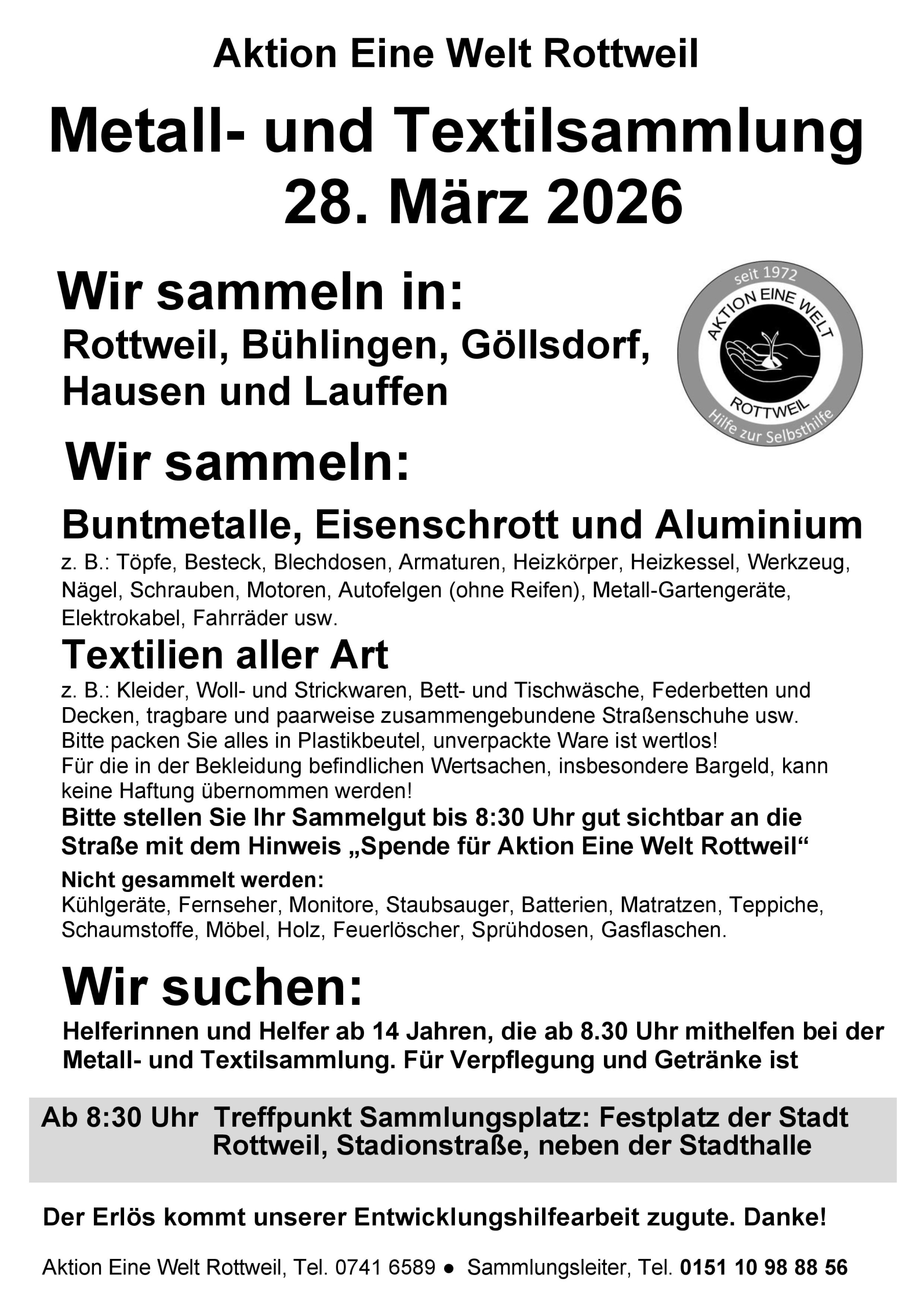 Aktion Eine Welt Rottweil

Metall- und Textilsammlung 28. März 2026

Wir sammeln in:

Rottweil, Bühlingen, Göllsdorf, Hausen und Lauffen

seit 1972
AKTION EINE WELT
ROTTWEIL
Hilfe zur Selbsthilfe

Wir sammeln:

Buntmetalle, Eisenschrott und Aluminium

z. B.: Töpfe, Besteck, Blechdosen, Armaturen, Heizkörper, Heizkessel, Werkzeug, Nägel, Schrauben, Motoren, Autofelgen (ohne Reifen), Metall-Gartengeräte, Elektrokabel, Fahrräder usw.

Textilien aller Art

z. B.: Kleider, Woll- und Strickwaren, Bett- und Tischwäsche, Federbetten und Decken, tragbare und paarweise zusammengebundene Straßenschuhe usw.
Bitte packen Sie alles in Plastikbeutel, unverpackte Ware ist wertlos!
Für die in der Bekleidung befindlichen Wertsachen, insbesondere Bargeld, kann keine Haftung übernommen werden!

Bitte stellen Sie Ihr Sammelgut bis 8:30 Uhr gut sichtbar an die Straße mit dem Hinweis „Spende für Aktion Eine Welt Rottweil“

Nicht gesammelt werden:
Kühlgeräte, Fernseher, Monitore, Staubsauger, Batterien, Matratzen, Teppiche, Schaumstoffe, Möbel, Holz, Feuerlöscher, Sprühdosen, Gasflaschen.

Wir suchen:

Helferinnen und Helfer ab 14 Jahren, die ab 8.30 Uhr mithelfen bei der Metall- und Textilsammlung. Für Verpflegung und Getränke ist

Ab 8:30 Uhr Treffpunkt Sammlungsplatz: Festplatz der Stadt Rottweil, Stadionstraße, neben der Stadthalle

Der Erlös kommt unserer Entwicklungshilfearbeit zugute. Danke!

Aktion Eine Welt Rottweil, Tel. 0741 6589 ● Sammlungsleiter, Tel. 0151 10 98 88 56